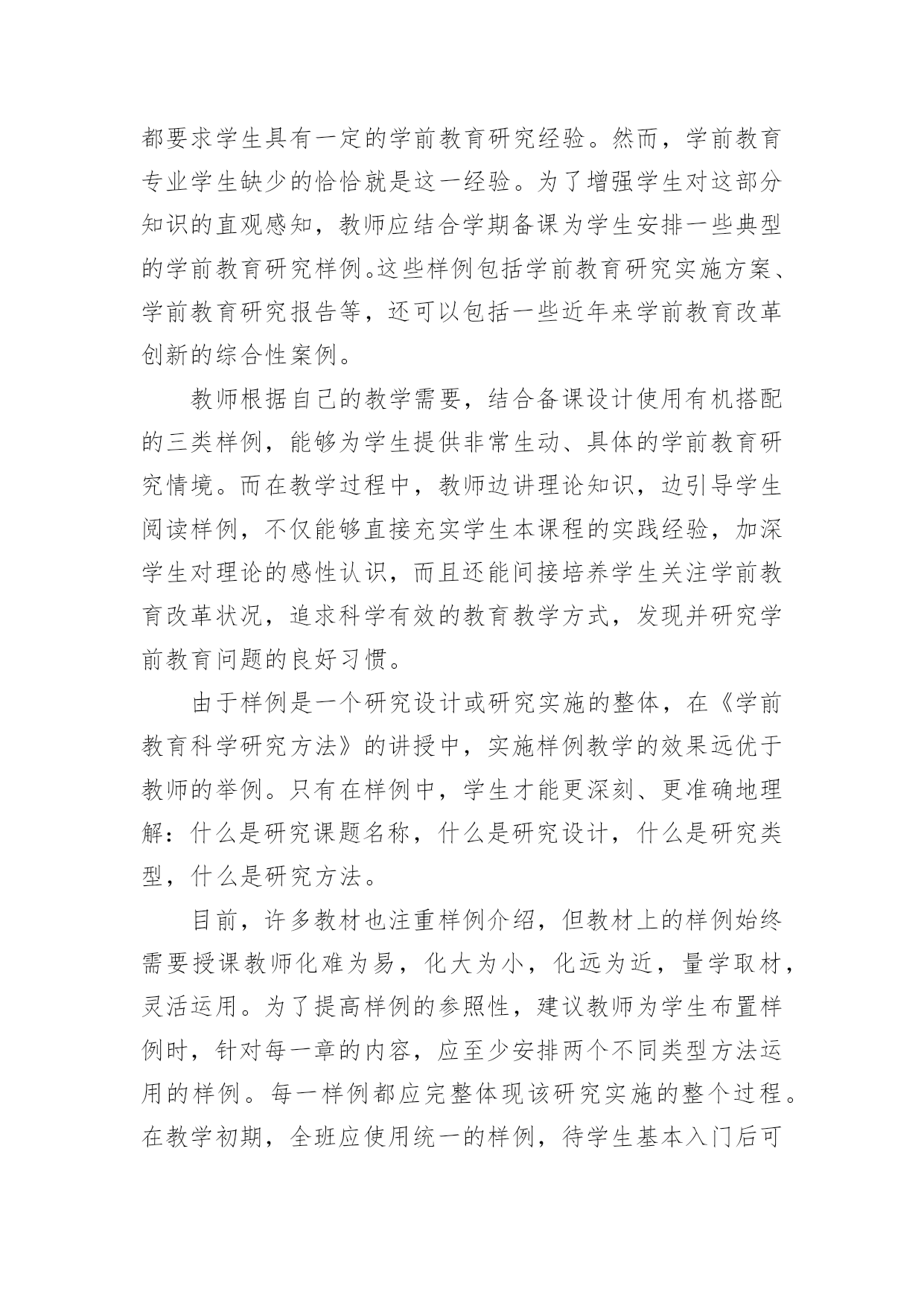 都要求学生具有一定的学前教育研究经验。然而，学前教育专业学生缺少的恰恰就是这一经验。为了增强学生对这部分知识的直观感知，教师应结合学期备课为学生安排一些典型的学前教育研究样例。这些样例包括学前教育研究实施方案、学前教育研究报告等，还可以包括一些近年来学前教育改革创新的综合性案例。

教师根据自己的教学需要，结合备课设计使用有机搭配的三类样例，能够为学生提供非常生动、具体的学前教育研究情境。而在教学过程中，教师边讲理论知识，边引导学生阅读样例，不仅能够直接充实学生本课程的实践经验，加深学生对理论的感性认识，而且还能间接培养学生关注学前教育改革状况，追求科学有效的教育教学方式，发现并研究学前教育问题的良好习惯。

由于样例是一个研究设计或研究实施的整体，在《学前教育科学研究方法》的讲授中，实施样例教学的效果远优于教师的举例。只有在样例中，学生才能更深刻、更准确地理解：什么是研究课题名称，什么是研究设计，什么是研究类型，什么是研究方法。

目前，许多教材也注重样例介绍，但教材上的样例始终需要授课教师化难为易，化大为小，化远为近，量学取材，灵活运用。为了提高样例的参照性，建议教师为学生布置样例时，针对每一章的内容，应至少安排两个不同类型方法运用的样例。每一样例都应完整体现该研究实施的整个过程。在教学初期，全班应使用统一的样例，待学生基本入门后可